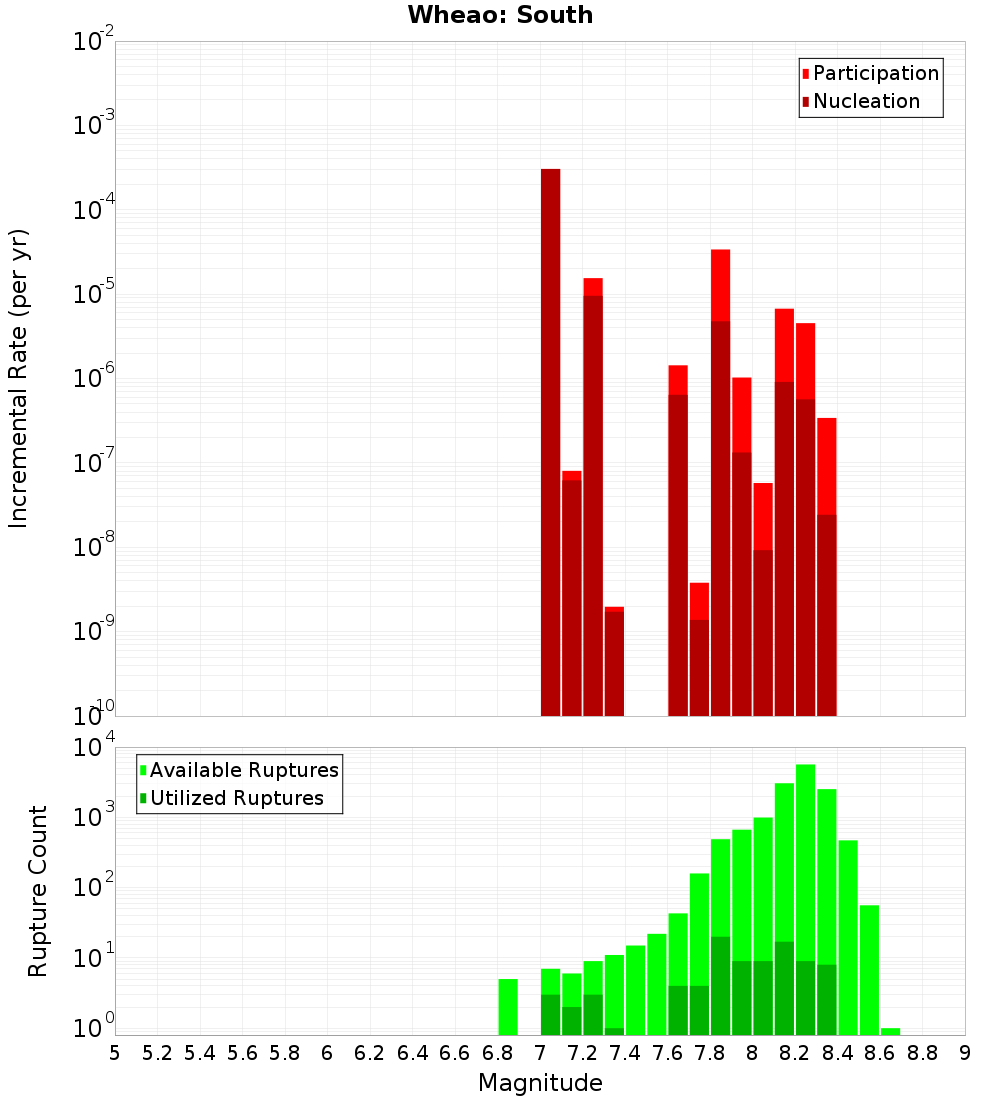 Wheao: South

Participation
Nucleation

Incremental Rate (per yr)

$10^{-2}$
$10^{-3}$
$10^{-4}$
$10^{-5}$
$10^{-6}$
$10^{-7}$
$10^{-8}$
$10^{-9}$
$10^{-10}$

Available Ruptures
Utilized Ruptures

Rupture Count

$10^{4}$
$10^{3}$
$10^{2}$
$10^{1}$
$10^{0}$

5 5.2 5.4 5.6 5.8 6 6.2 6.4 6.6 6.8 7 7.2 7.4 7.6 7.8 8 8.2 8.4 8.6 8.8 9

Magnitude